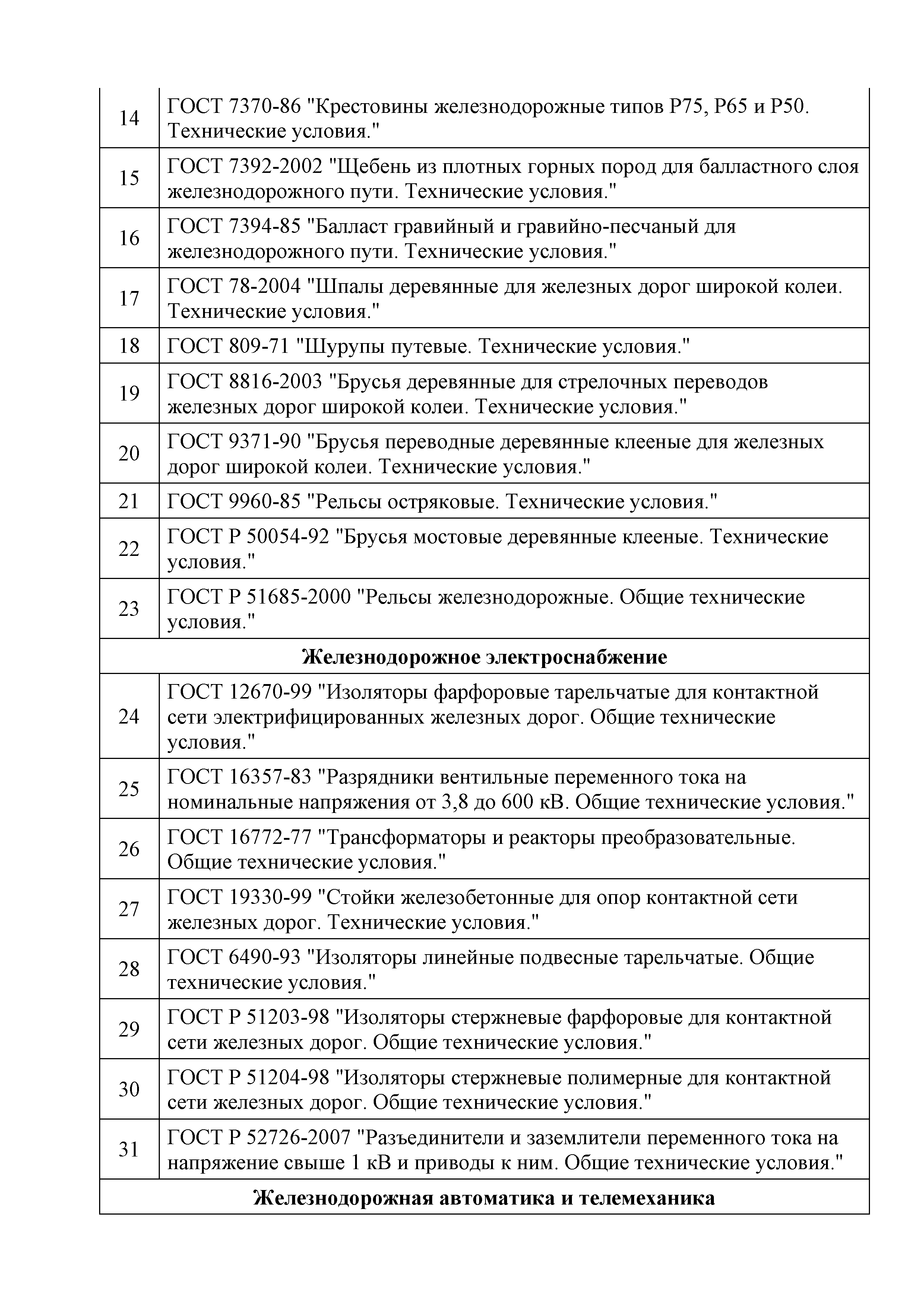 | | |
|---|---|
| 14 | ГОСТ 7370-86 "Крестовины железнодорожные типов Р75, Р65 и Р50. Технические условия." |
| 15 | ГОСТ 7392-2002 "Щебень из плотных горных пород для балластного слоя железнодорожного пути. Технические условия." |
| 16 | ГОСТ 7394-85 "Балласт гравийный и гравийно-песчаный для железнодорожного пути. Технические условия." |
| 17 | ГОСТ 78-2004 "Шпалы деревянные для железных дорог широкой колеи. Технические условия." |
| 18 | ГОСТ 809-71 "Шурупы путевые. Технические условия." |
| 19 | ГОСТ 8816-2003 "Брусья деревянные для стрелочных переводов железных дорог широкой колеи. Технические условия." |
| 20 | ГОСТ 9371-90 "Брусья переводные деревянные клееные для железных дорог широкой колеи. Технические условия." |
| 21 | ГОСТ 9960-85 "Рельсы остряковые. Технические условия." |
| 22 | ГОСТ Р 50054-92 "Брусья мостовые деревянные клееные. Технические условия." |
| 23 | ГОСТ Р 51685-2000 "Рельсы железнодорожные. Общие технические условия." |
| **Железнодорожное электроснабжение** | |
| 24 | ГОСТ 12670-99 "Изоляторы фарфоровые тарельчатые для контактной сети электрифицированных железных дорог. Общие технические условия." |
| 25 | ГОСТ 16357-83 "Разрядники вентильные переменного тока на номинальные напряжения от 3,8 до 600 кВ. Общие технические условия." |
| 26 | ГОСТ 16772-77 "Трансформаторы и реакторы преобразовательные. Общие технические условия." |
| 27 | ГОСТ 19330-99 "Стойки железобетонные для опор контактной сети железных дорог. Технические условия." |
| 28 | ГОСТ 6490-93 "Изоляторы линейные подвесные тарельчатые. Общие технические условия." |
| 29 | ГОСТ Р 51203-98 "Изоляторы стержневые фарфоровые для контактной сети железных дорог. Общие технические условия." |
| 30 | ГОСТ Р 51204-98 "Изоляторы стержневые полимерные для контактной сети железных дорог. Общие технические условия." |
| 31 | ГОСТ Р 52726-2007 "Разъединители и заземлители переменного тока на напряжение свыше 1 кВ и приводы к ним. Общие технические условия." |
| **Железнодорожная автоматика и телемеханика** | |